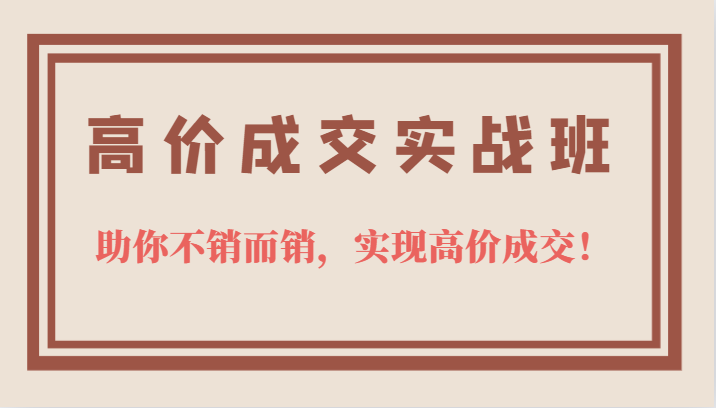 高价成交实战班

助你不销而销，实现高价成交！